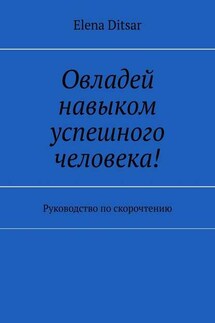 Elena Ditsar

Овладей навыком успешного человека!

Руководство по скорочтению